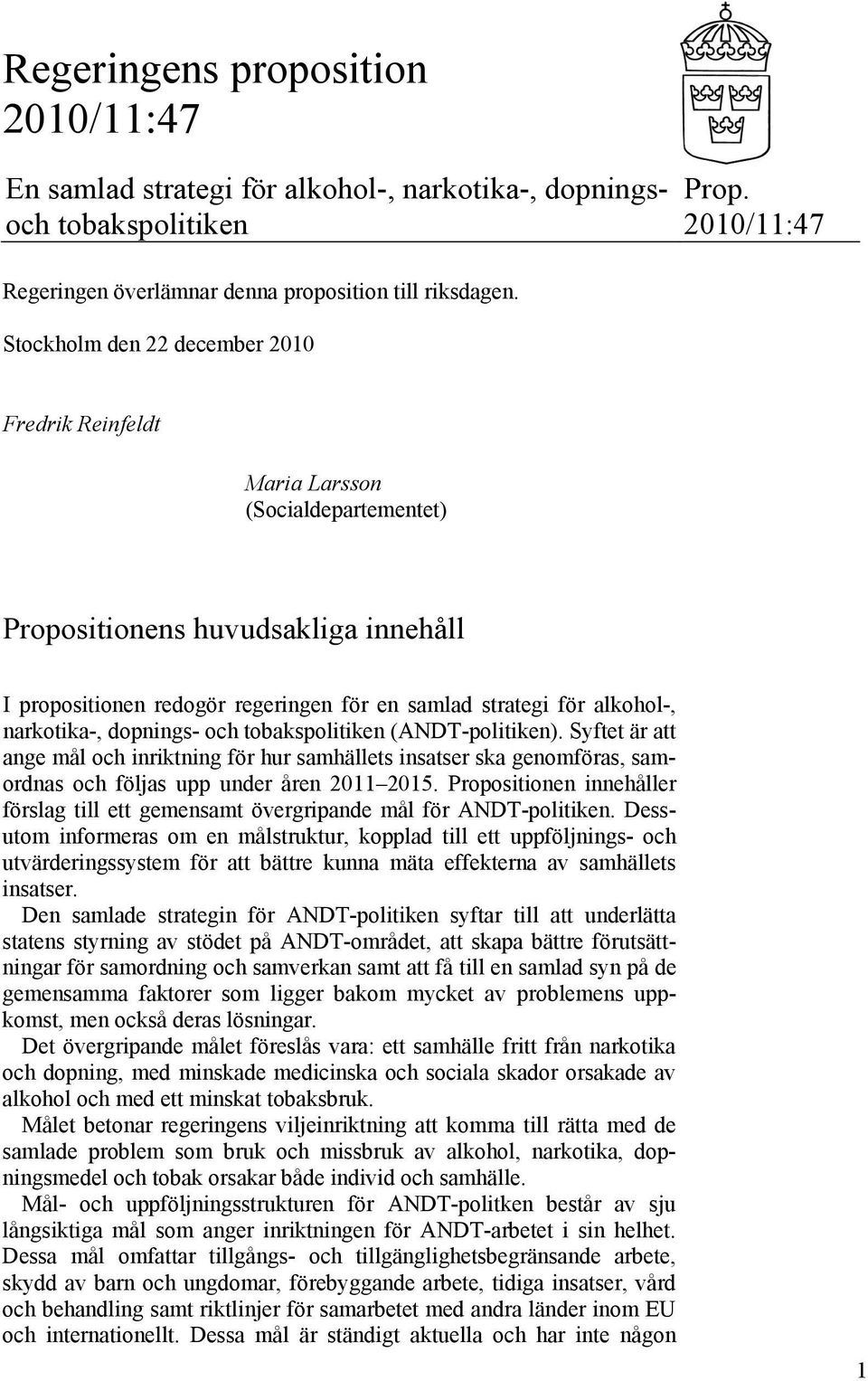 Regeringens proposition 2010/11:47

En samlad strategi för alkohol-, narkotika-, dopnings- och tobakspolitiken

Prop. 2010/11:47

Regeringen överlämnar denna proposition till riksdagen.

Stockholm den 22 december 2010

Fredrik Reinfeldt

Maria Larsson
(Socialdepartementet)

Propositionens huvudsakliga innehåll

I propositionen redogör regeringen för en samlad strategi för alkohol-, narkotika-, dopnings- och tobakspolitiken (ANDT-politiken). Syftet är att ange mål och inriktning för hur samhällets insatser ska genomföras, samordnas och följas upp under åren 2011–2015. Propositionen innehåller förslag till ett gemensamt övergripande mål för ANDT-politiken. Dessutom informeras om en målstruktur, kopplad till ett uppföljnings- och utvärderingssystem för att bättre kunna mäta effekterna av samhällets insatser.

Den samlade strategin för ANDT-politiken syftar till att underlätta statens styrning av stödet på ANDT-området, att skapa bättre förutsättningar för samordning och samverkan samt att få till en samlad syn på de gemensamma faktorer som ligger bakom mycket av problemens uppkomst, men också deras lösningar.

Det övergripande målet föreslås vara: ett samhälle fritt från narkotika och dopning, med minskade medicinska och sociala skador orsakade av alkohol och med ett minskat tobaksbruk.

Målet betonar regeringens viljeinriktning att komma till rätta med de samlade problem som bruk och missbruk av alkohol, narkotika, dopningsmedel och tobak orsakar både individ och samhälle.

Mål- och uppföljningsstrukturen för ANDT-politken består av sju långsiktiga mål som anger inriktningen för ANDT-arbetet i sin helhet. Dessa mål omfattar tillgångs- och tillgänglighetsbegränsande arbete, skydd av barn och ungdomar, förebyggande arbete, tidiga insatser, vård och behandling samt riktlinjer för samarbetet med andra länder inom EU och internationellt. Dessa mål är ständigt aktuella och har inte någon

1